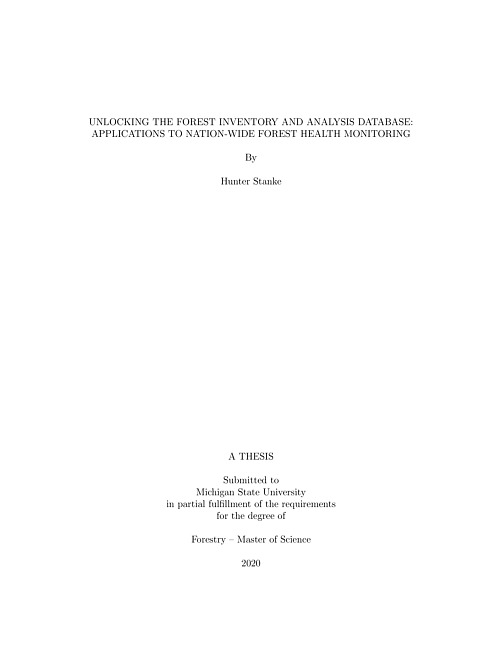 UNLOCKING THE FOREST INVENTORY AND ANALYSIS DATABASE: APPLICATIONS TO NATION-WIDE FOREST HEALTH MONITORING

By

Hunter Stanke

A THESIS

Submitted to
Michigan State University
in partial fulfillment of the requirements
for the degree of

Forestry – Master of Science

2020